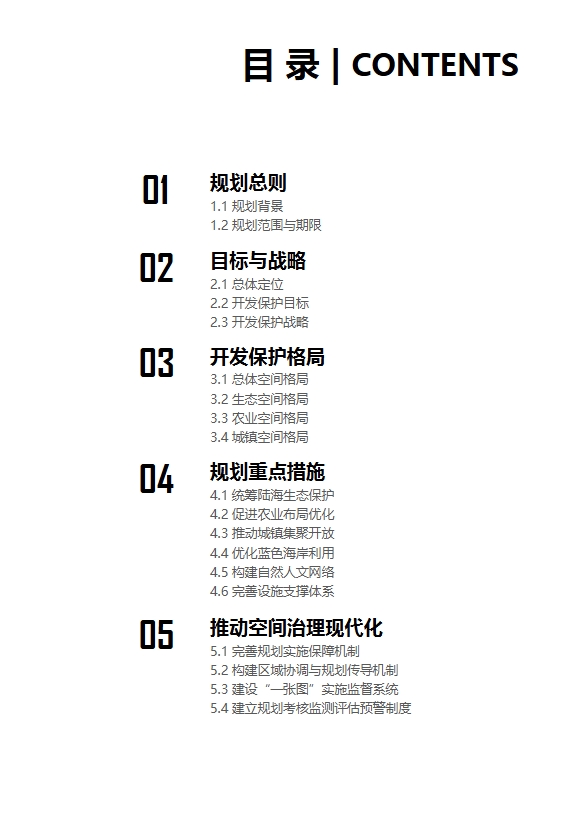 目录 | CONTENTS

01
规划总则
1.1 规划背景
1.2 规划范围与期限

02
目标与战略
2.1 总体定位
2.2 开发保护目标
2.3 开发保护战略

03
开发保护格局
3.1 总体空间格局
3.2 生态空间格局
3.3 农业空间格局
3.4 城镇空间格局

04
规划重点措施
4.1 统筹陆海生态保护
4.2 促进农业布局优化
4.3 推动城镇集聚开放
4.4 优化蓝色海岸利用
4.5 构建自然人文网络
4.6 完善设施支撑体系

05
推动空间治理现代化
5.1 完善规划实施保障机制
5.2 构建区域协调与规划传导机制
5.3 建设“一张图”实施监督系统
5.4 建立规划考核监测评估预警制度